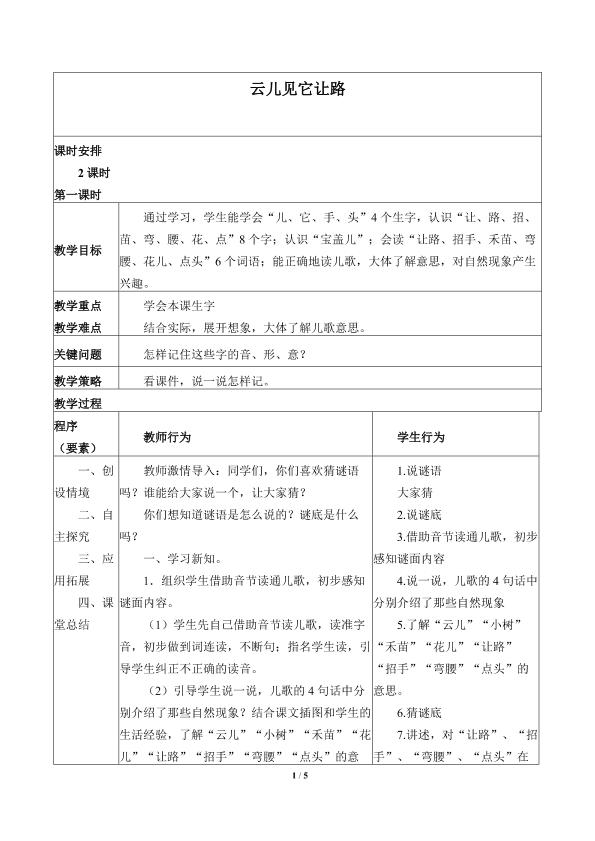 云儿见它让路

课时安排

2课时

第一课时

教学目标

通过学习，学生能学会“儿、它、手、头”4个生字，认识“让、路、招、苗、弯、腰、花、点”8个字；认识“宝盖儿”；会读“让路、招手、禾苗、弯腰、花儿、点头”6个词语；能正确地读儿歌，大体了解意思，对自然现象产生兴趣。

教学重点 学会本课生字

教学难点 结合实际，展开想象，大体了解儿歌意思。

关键问题 怎样记住这些字的音、形、意？

教学策略 看课件，说一说怎样记。

教学过程

| 程序（要素） | 教师行为 | 学生行为 |
|---|---|---|
| 一、创设情境 二、自主探究 三、应用拓展 四、课堂总结 | 教师激情导入：同学们，你们喜欢猜谜语吗？谁能给大家说一个，让大家猜？ 你们想知道谜语是怎么说的？谜底是什么吗？ 一、学习新知。 1.组织学生借助音节读通儿歌，初步感知谜面内容。 （1）学生先自己借助音节读儿歌，读准字音，初步做到词连读，不断句；指名学生读，引导学生纠正不正确的读音。 （2）引导学生说一说，儿歌的4句话中分别介绍了那些自然现象？结合课文插图和学生的生活经验，了解“云儿”“小树”“禾苗”“花儿”“让路”“招手”“弯腰”“点头”的意 | 1.说谜语 大家猜 2.说谜底 3.借助音节读通儿歌，初步感知谜面内容 4.说一说，儿歌的4句话中分别介绍了那些自然现象 5.了解“云儿”“小树”“禾苗”“花儿”“让路”“招手”“弯腰”“点头”的意思。 6.猜谜底 7.讲述，对“让路”、“招手”、“弯腰”、“点头”在 |

1 / 5